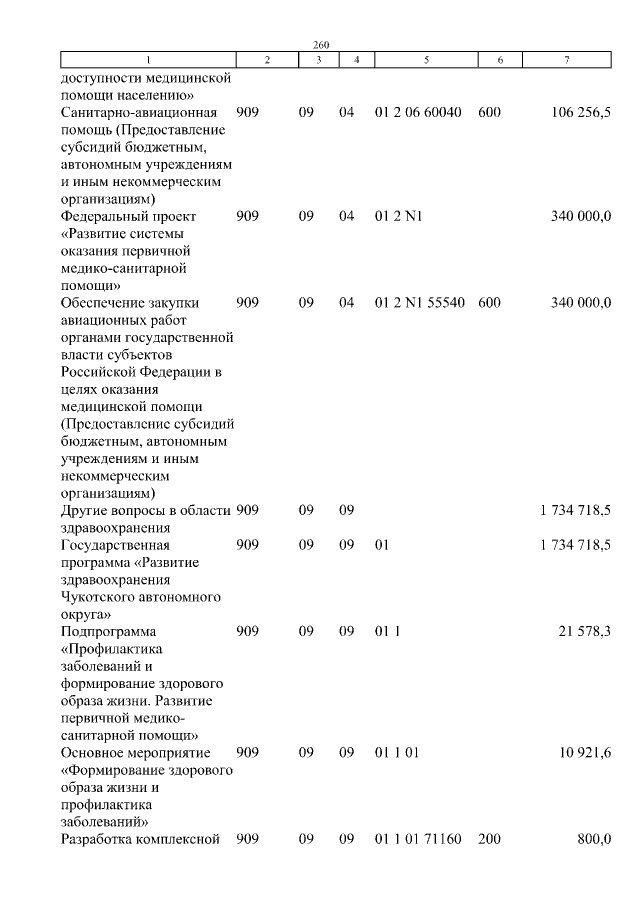 260

| 1 | 2 | 3 | 4 | 5 | 6 | 7 |
|---|---|---|---|---|---|---|
| доступности медицинской помощи населению» | | | | | | |
| Санитарно-авиационная помощь (Предоставление субсидий бюджетным, автономным учреждениям и иным некоммерческим организациям) | 909 | 09 | 04 | 01 2 06 60040 | 600 | 106 256,5 |
| Федеральный проект «Развитие системы оказания первичной медико-санитарной помощи» | 909 | 09 | 04 | 01 2 N1 | | 340 000,0 |
| Обеспечение закупки авиационных работ органами государственной власти субъектов Российской Федерации в целях оказания медицинской помощи (Предоставление субсидий бюджетным, автономным учреждениям и иным некоммерческим организациям) | 909 | 09 | 04 | 01 2 N1 55540 | 600 | 340 000,0 |
| Другие вопросы в области здравоохранения | 909 | 09 | 09 | | | 1 734 718,5 |
| Государственная программа «Развитие здравоохранения Чукотского автономного округа» | 909 | 09 | 09 | 01 | | 1 734 718,5 |
| Подпрограмма «Профилактика заболеваний и формирование здорового образа жизни. Развитие первичной медико-санитарной помощи» | 909 | 09 | 09 | 01 1 | | 21 578,3 |
| Основное мероприятие «Формирование здорового образа жизни и профилактика заболеваний» | 909 | 09 | 09 | 01 1 01 | | 10 921,6 |
| Разработка комплексной | 909 | 09 | 09 | 01 1 01 71160 | 200 | 800,0 |